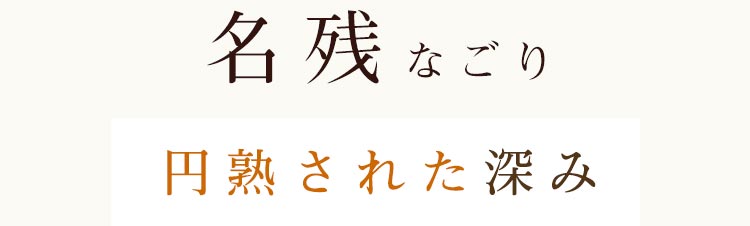 名残 なごり

円熟された深み